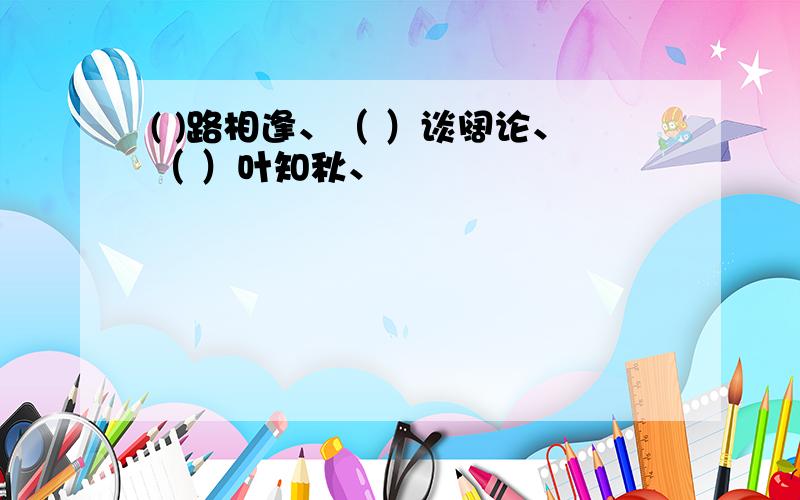 ( )路相逢、（ ）谈阔论、（ ）叶知秋、